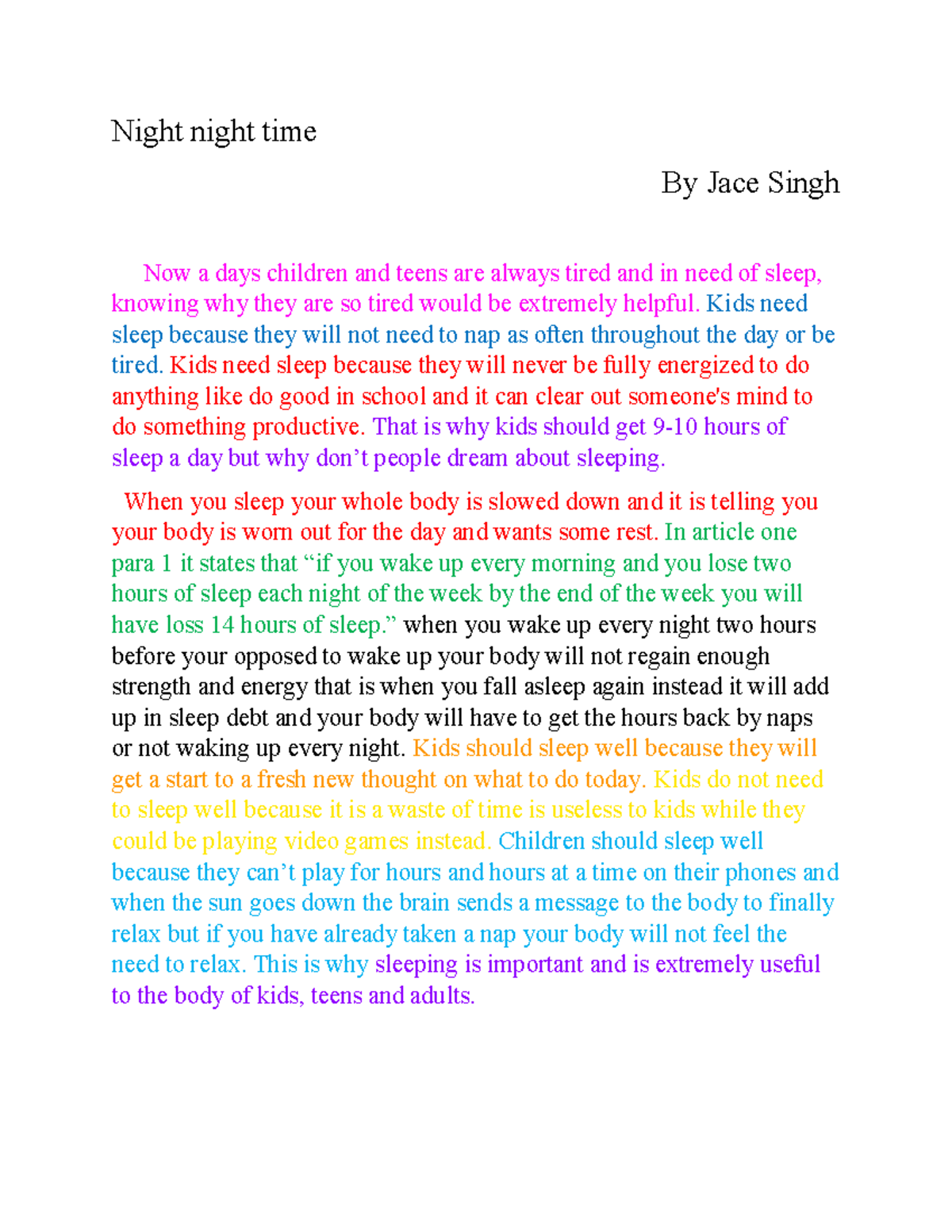 Night night time

By Jace Singh

Now a days children and teens are always tired and in need of sleep, knowing why they are so tired would be extremely helpful. Kids need sleep because they will not need to nap as often throughout the day or be tired. Kids need sleep because they will never be fully energized to do anything like do good in school and it can clear out someone's mind to do something productive. That is why kids should get 9-10 hours of sleep a day but why don't people dream about sleeping.

When you sleep your whole body is slowed down and it is telling you your body is worn out for the day and wants some rest. In article one para 1 it states that "if you wake up every morning and you lose two hours of sleep each night of the week by the end of the week you will have loss 14 hours of sleep." when you wake up every night two hours before your opposed to wake up your body will not regain enough strength and energy that is when you fall asleep again instead it will add up in sleep debt and your body will have to get the hours back by naps or not waking up every night. Kids should sleep well because they will get a start to a fresh new thought on what to do today. Kids do not need to sleep well because it is a waste of time is useless to kids while they could be playing video games instead. Children should sleep well because they can't play for hours and hours at a time on their phones and when the sun goes down the brain sends a message to the body to finally relax but if you have already taken a nap your body will not feel the need to relax. This is why sleeping is important and is extremely useful to the body of kids, teens and adults.